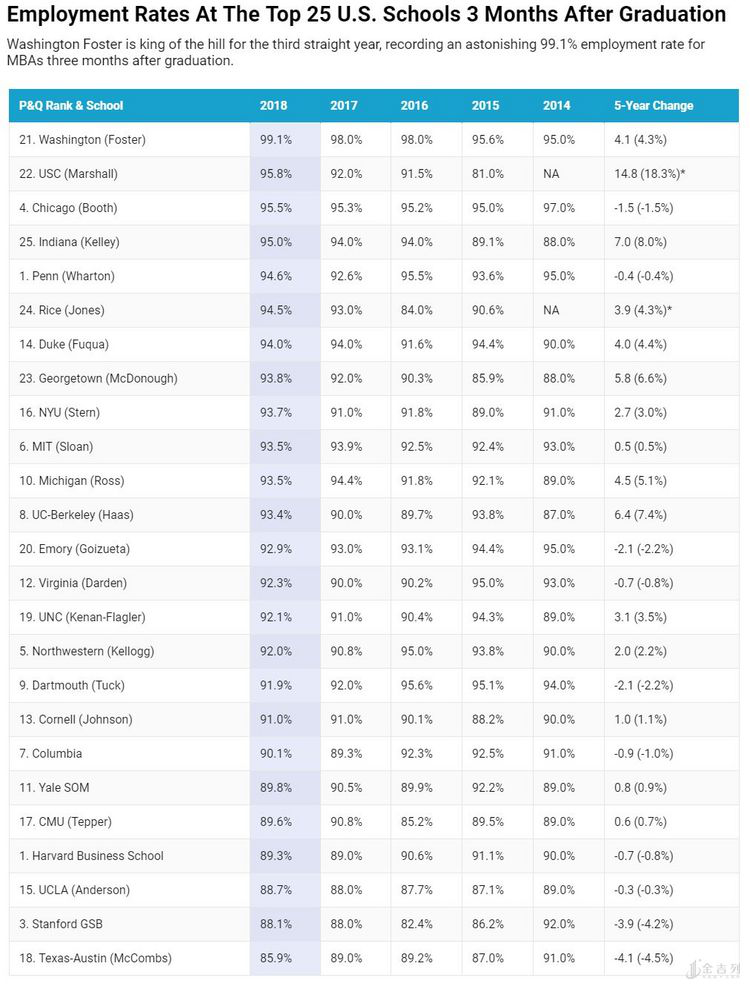 Employment Rates At The Top 25 U.S. Schools 3 Months After Graduation

Washington Foster is king of the hill for the third straight year, recording an astonishing 99.1% employment rate for MBAs three months after graduation.

| P&Q Rank & School | 2018 | 2017 | 2016 | 2015 | 2014 | 5-Year Change |
|---|---|---|---|---|---|---|
| 21. Washington (Foster) | 99.1% | 98.0% | 98.0% | 95.6% | 95.0% | 4.1 (4.3%) |
| 22. USC (Marshall) | 95.8% | 92.0% | 91.5% | 81.0% | NA | 14.8 (18.3%)* |
| 4. Chicago (Booth) | 95.5% | 95.3% | 95.2% | 95.0% | 97.0% | -1.5 (-1.5%) |
| 25. Indiana (Kelley) | 95.0% | 94.0% | 94.0% | 89.1% | 88.0% | 7.0 (8.0%) |
| 1. Penn (Wharton) | 94.6% | 92.6% | 95.5% | 93.6% | 95.0% | -0.4 (-0.4%) |
| 24. Rice (Jones) | 94.5% | 93.0% | 84.0% | 90.6% | NA | 3.9 (4.3%)* |
| 14. Duke (Fuqua) | 94.0% | 94.0% | 91.6% | 94.4% | 90.0% | 4.0 (4.4%) |
| 23. Georgetown (McDonough) | 93.8% | 92.0% | 90.3% | 85.9% | 88.0% | 5.8 (6.6%) |
| 16. NYU (Stern) | 93.7% | 91.0% | 91.8% | 89.0% | 91.0% | 2.7 (3.0%) |
| 6. MIT (Sloan) | 93.5% | 93.9% | 92.5% | 92.4% | 93.0% | 0.5 (0.5%) |
| 10. Michigan (Ross) | 93.5% | 94.4% | 91.8% | 92.1% | 89.0% | 4.5 (5.1%) |
| 8. UC-Berkeley (Haas) | 93.4% | 90.0% | 89.7% | 93.8% | 87.0% | 6.4 (7.4%) |
| 20. Emory (Goizueta) | 92.9% | 93.0% | 93.1% | 94.4% | 95.0% | -2.1 (-2.2%) |
| 12. Virginia (Darden) | 92.3% | 90.0% | 90.2% | 95.0% | 93.0% | -0.7 (-0.8%) |
| 19. UNC (Kenan-Flagler) | 92.1% | 91.0% | 90.4% | 94.3% | 89.0% | 3.1 (3.5%) |
| 5. Northwestern (Kellogg) | 92.0% | 90.8% | 95.0% | 93.8% | 90.0% | 2.0 (2.2%) |
| 9. Dartmouth (Tuck) | 91.9% | 92.0% | 95.6% | 95.1% | 94.0% | -2.1 (-2.2%) |
| 13. Cornell (Johnson) | 91.0% | 91.0% | 90.1% | 88.2% | 90.0% | 1.0 (1.1%) |
| 7. Columbia | 90.1% | 89.3% | 92.3% | 92.5% | 91.0% | -0.9 (-1.0%) |
| 11. Yale SOM | 89.8% | 90.5% | 89.9% | 92.2% | 89.0% | 0.8 (0.9%) |
| 17. CMU (Tepper) | 89.6% | 90.8% | 85.2% | 89.5% | 89.0% | 0.6 (0.7%) |
| 1. Harvard Business School | 89.3% | 89.0% | 90.6% | 91.1% | 90.0% | -0.7 (-0.8%) |
| 15. UCLA (Anderson) | 88.7% | 88.0% | 87.7% | 87.1% | 89.0% | -0.3 (-0.3%) |
| 3. Stanford GSB | 88.1% | 88.0% | 82.4% | 86.2% | 92.0% | -3.9 (-4.2%) |
| 18. Texas-Austin (McCombs) | 85.9% | 89.0% | 89.2% | 87.0% | 91.0% | -4.1 (-4.5%) |

金吉列